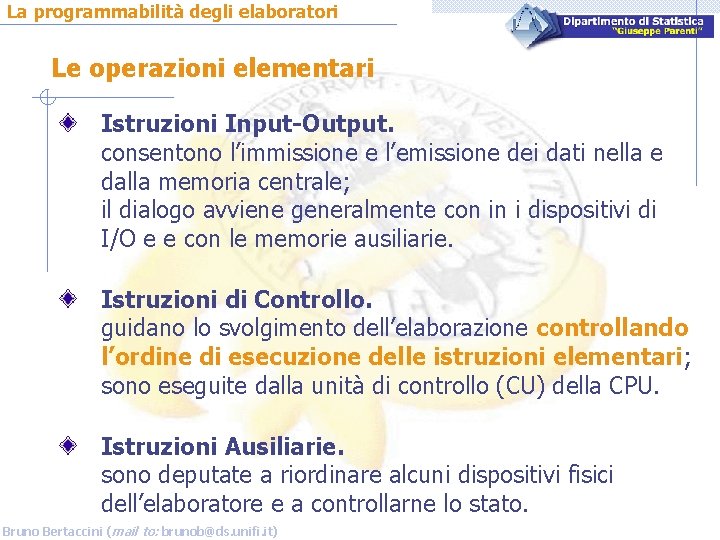 La programmabilità degli elaboratori

Dipartimento di Statistica "Giuseppe Parenti"

Le operazioni elementari

Istruzioni Input-Output.
consentono l'immissione e l'emissione dei dati nella e dalla memoria centrale;
il dialogo avviene generalmente con in i dispositivi di I/O e e con le memorie ausiliarie.

Istruzioni di Controllo.
guidano lo svolgimento dell'elaborazione controllando l'ordine di esecuzione delle istruzioni elementari;
sono eseguite dalla unità di controllo (CU) della CPU.

Istruzioni Ausiliarie.
sono deputate a riordinare alcuni dispositivi fisici dell'elaboratore e a controllarne lo stato.

Bruno Bertaccini (mail to: brunob@ds.unifi.it)